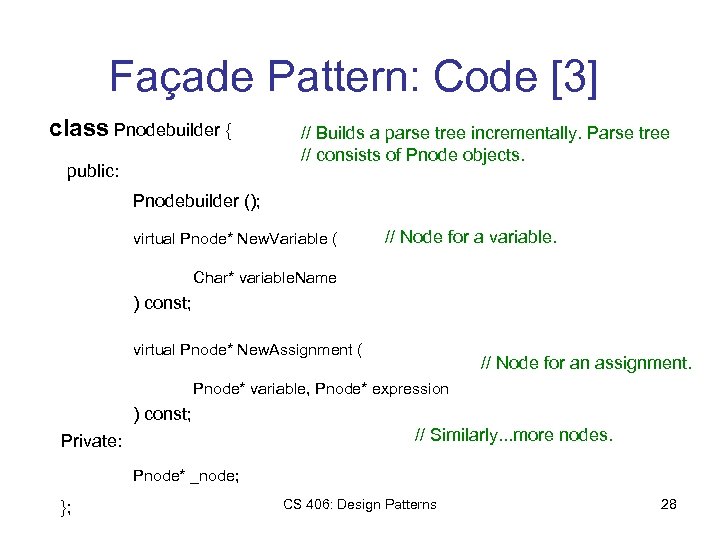 Façade Pattern: Code [3]

class Pnodebuilder {

// Builds a parse tree incrementally. Parse tree
// consists of Pnode objects.

public:

Pnodebuilder ();

virtual Pnode* NewVariable (

// Node for a variable.

Char* variableName

) const;

virtual Pnode* NewAssignment (

// Node for an assignment.

Pnode* variable, Pnode* expression

) const;

Private:

// Similarly...more nodes.

Pnode* _node;

};

CS 406: Design Patterns

28